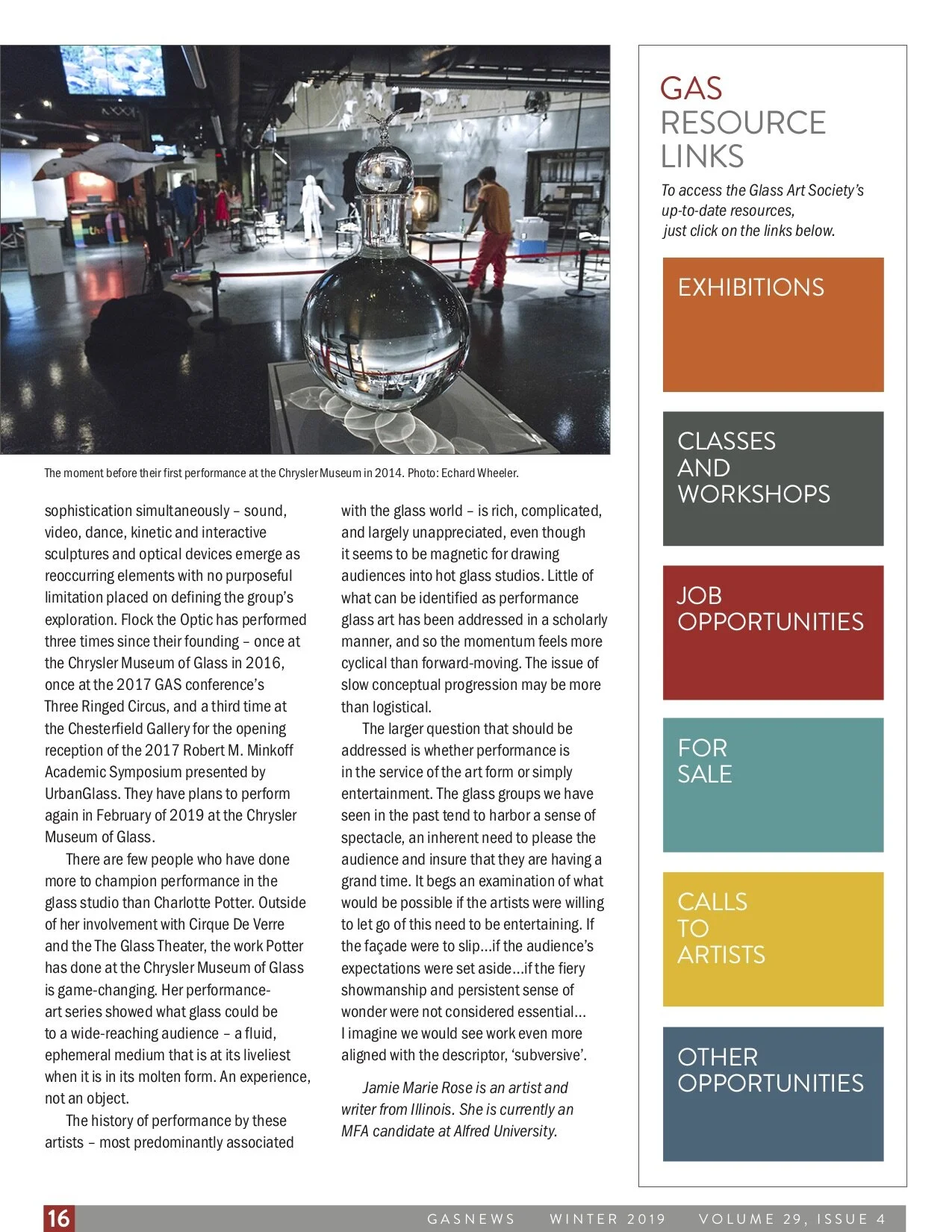 The moment before their first performance at the Chrysler Museum in 2014. Photo: Echard Wheeler.

sophistication simultaneously – sound, video, dance, kinetic and interactive sculptures and optical devices emerge as reoccurring elements with no purposeful limitation placed on defining the group's exploration. Flock the Optic has performed three times since their founding – once at the Chrysler Museum of Glass in 2016, once at the 2017 GAS conference's Three Ringed Circus, and a third time at the Chesterfield Gallery for the opening reception of the 2017 Robert M. Minkoff Academic Symposium presented by UrbanGlass. They have plans to perform again in February of 2019 at the Chrysler Museum of Glass.

There are few people who have done more to champion performance in the glass studio than Charlotte Potter. Outside of her involvement with Cirque De Verre and the The Glass Theater, the work Potter has done at the Chrysler Museum of Glass is game-changing. Her performance-art series showed what glass could be to a wide-reaching audience – a fluid, ephemeral medium that is at its liveliest when it is in its molten form. An experience, not an object.

The history of performance by these artists – most predominantly associated with the glass world – is rich, complicated, and largely unappreciated, even though it seems to be magnetic for drawing audiences into hot glass studios. Little of what can be identified as performance glass art has been addressed in a scholarly manner, and so the momentum feels more cyclical than forward-moving. The issue of slow conceptual progression may be more than logistical.

The larger question that should be addressed is whether performance is in the service of the art form or simply entertainment. The glass groups we have seen in the past tend to harbor a sense of spectacle, an inherent need to please the audience and insure that they are having a grand time. It begs an examination of what would be possible if the artists were willing to let go of this need to be entertaining. If the façade were to slip...if the audience's expectations were set aside...if the fiery showmanship and persistent sense of wonder were not considered essential... I imagine we would see work even more aligned with the descriptor, 'subversive'.

Jamie Marie Rose is an artist and writer from Illinois. She is currently an MFA candidate at Alfred University.

GAS RESOURCE LINKS

To access the Glass Art Society's up-to-date resources, just click on the links below.

EXHIBITIONS

CLASSES AND WORKSHOPS

JOB OPPORTUNITIES

FOR SALE

CALLS TO ARTISTS

OTHER OPPORTUNITIES

16 GASNEWS WINTER 2019 VOLUME 29, ISSUE 4